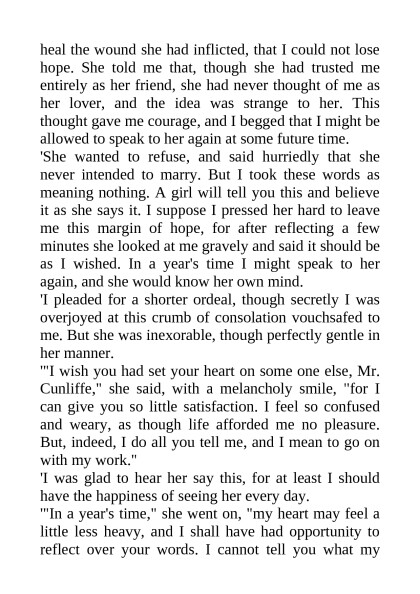 heal the wound she had inflicted, that I could not lose hope. She told me that, though she had trusted me entirely as her friend, she had never thought of me as her lover, and the idea was strange to her. This thought gave me courage, and I begged that I might be allowed to speak to her again at some future time.

'She wanted to refuse, and said hurriedly that she never intended to marry. But I took these words as meaning nothing. A girl will tell you this and believe it as she says it. I suppose I pressed her hard to leave me this margin of hope, for after reflecting a few minutes she looked at me gravely and said it should be as I wished. In a year's time I might speak to her again, and she would know her own mind.

'I pleaded for a shorter ordeal, though secretly I was overjoyed at this crumb of consolation vouchsafed to me. But she was inexorable, though perfectly gentle in her manner.

'"I wish you had set your heart on some one else, Mr. Cunliffe," she said, with a melancholy smile, "for I can give you so little satisfaction. I feel so confused and weary, as though life afforded me no pleasure. But, indeed, I do all you tell me, and I mean to go on with my work."

'I was glad to hear her say this, for at least I should have the happiness of seeing her every day.

'"In a year's time," she went on, "my heart may feel a little less heavy, and I shall have had opportunity to reflect over your words. I cannot tell you what my